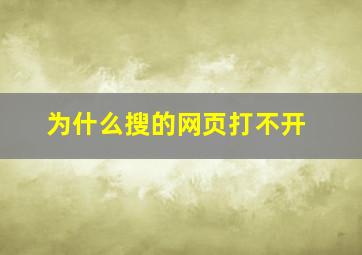 为什么搜的网页打不开